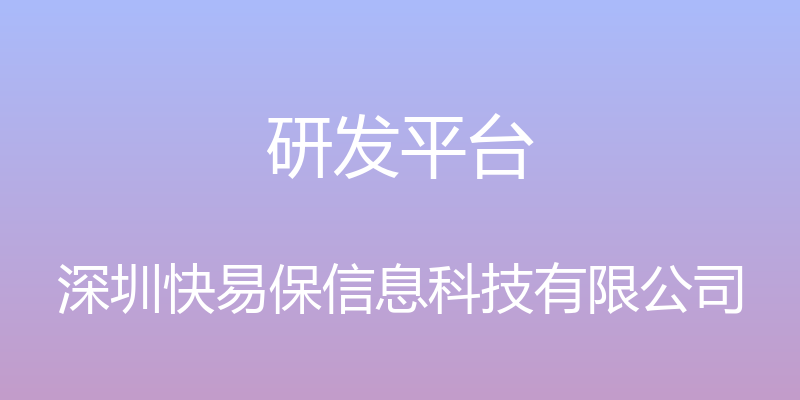 研发平台

深圳快易保信息科技有限公司